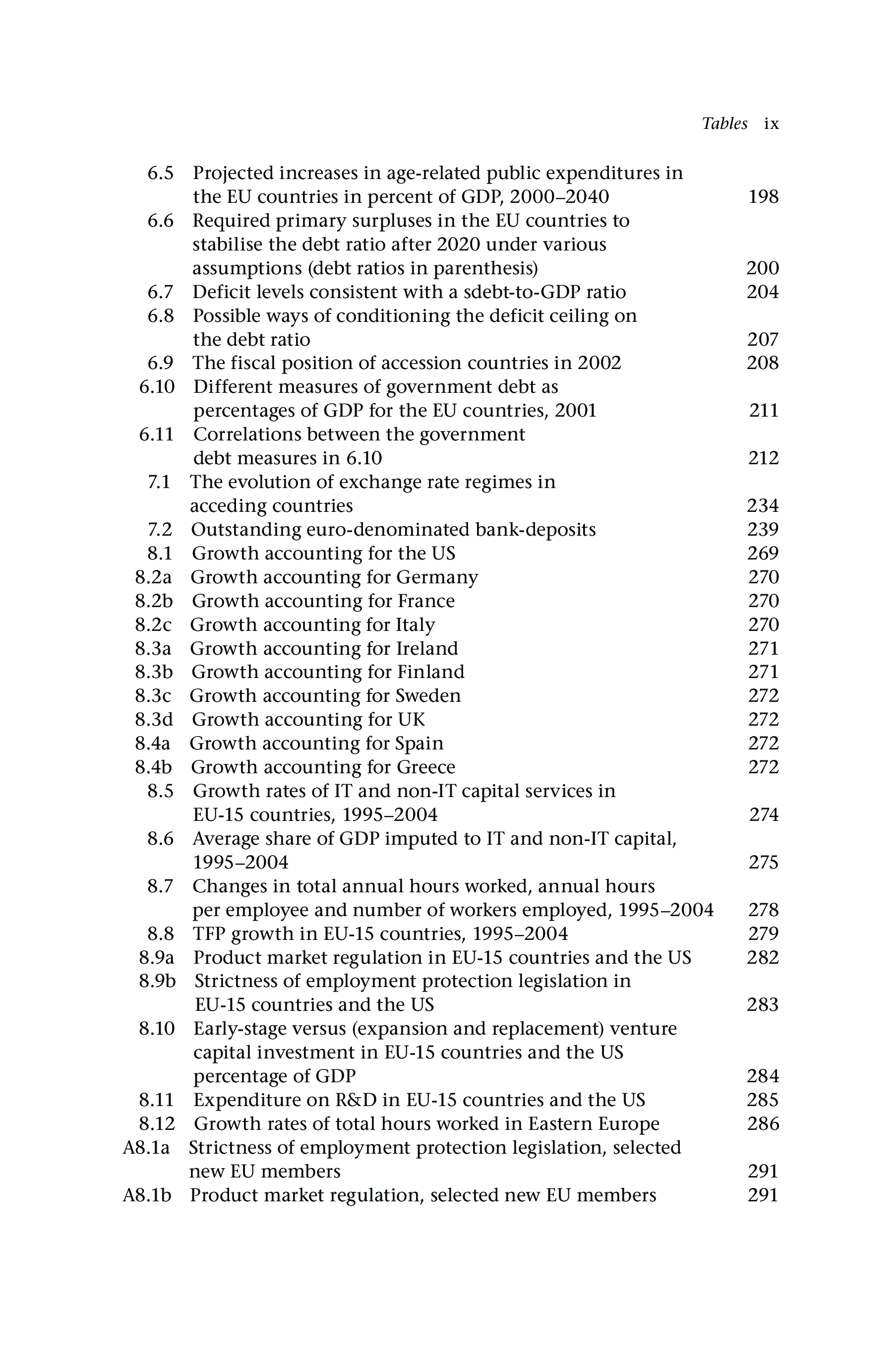 Tables ix

6.5 Projected increases in age-related public expenditures in the EU countries in percent of GDP, 2000–2040 198
6.6 Required primary surpluses in the EU countries to stabilise the debt ratio after 2020 under various assumptions (debt ratios in parenthesis) 200
6.7 Deficit levels consistent with a sdebt-to-GDP ratio 204
6.8 Possible ways of conditioning the deficit ceiling on the debt ratio 207
6.9 The fiscal position of accession countries in 2002 208
6.10 Different measures of government debt as percentages of GDP for the EU countries, 2001 211
6.11 Correlations between the government debt measures in 6.10 212
7.1 The evolution of exchange rate regimes in acceding countries 234
7.2 Outstanding euro-denominated bank-deposits 239
8.1 Growth accounting for the US 269
8.2a Growth accounting for Germany 270
8.2b Growth accounting for France 270
8.2c Growth accounting for Italy 270
8.3a Growth accounting for Ireland 271
8.3b Growth accounting for Finland 271
8.3c Growth accounting for Sweden 272
8.3d Growth accounting for UK 272
8.4a Growth accounting for Spain 272
8.4b Growth accounting for Greece 272
8.5 Growth rates of IT and non-IT capital services in EU-15 countries, 1995–2004 274
8.6 Average share of GDP imputed to IT and non-IT capital, 1995–2004 275
8.7 Changes in total annual hours worked, annual hours per employee and number of workers employed, 1995–2004 278
8.8 TFP growth in EU-15 countries, 1995–2004 279
8.9a Product market regulation in EU-15 countries and the US 282
8.9b Strictness of employment protection legislation in EU-15 countries and the US 283
8.10 Early-stage versus (expansion and replacement) venture capital investment in EU-15 countries and the US percentage of GDP 284
8.11 Expenditure on R&D in EU-15 countries and the US 285
8.12 Growth rates of total hours worked in Eastern Europe 286
A8.1a Strictness of employment protection legislation, selected new EU members 291
A8.1b Product market regulation, selected new EU members 291